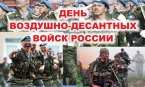 ДЕНЬ
ВОЗДУШНО-ДЕСАНТНЫХ
ВОЙСК РОССИИ